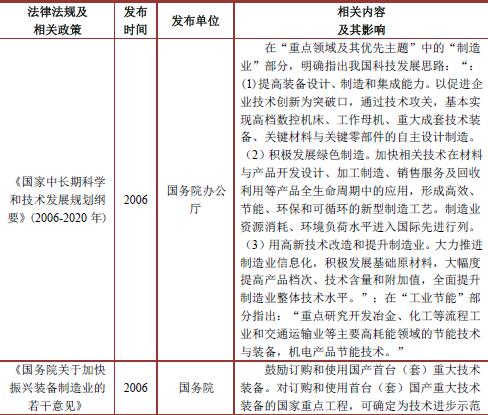 | 法律法规及相关政策 | 发布时间 | 发布单位 | 相关内容及其影响 |
|---|---|---|---|
| 《国家中长期科学和技术发展规划纲要》(2006-2020 年) | 2006 | 国务院办公厅 | 在“重点领域及其优先主题”中的“制造业”部分，明确指出我国科技发展思路：“：(1)提高装备设计、制造和集成能力。以促进企业技术创新为突破口，通过技术攻关，基本实现高档数控机床、工作母机、重大成套技术装备、关键材料与关键零部件的自主设计制造。（2）积极发展绿色制造。加快相关技术在材料与产品开发设计、加工制造、销售服务及回收利用等产品全生命周期中的应用，形成高效、节能、环保和可循环的新型制造工艺。制造业资源消耗、环境负荷水平进入国际先进行列。（3）用高新技术改造和提升制造业。大力推进制造业信息化，积极发展基础原材料，大幅度提高产品档次、技术含量和附加值，全面提升制造业整体技术水平。”；在“工业节能”部分指出：“重点研究开发冶金、化工等流程工业和交通运输业等主要高耗能领域的节能技术与装备，机电产品节能技术。” |
| 《国务院关于加快振兴装备制造业的若干意见》 | 2006 | 国务院 | 鼓励订购和使用国产首台（套）重大技术装备。对订购和使用首台（套）国产重大技术装备的国家重点工程，可确定为技术进步示范 |